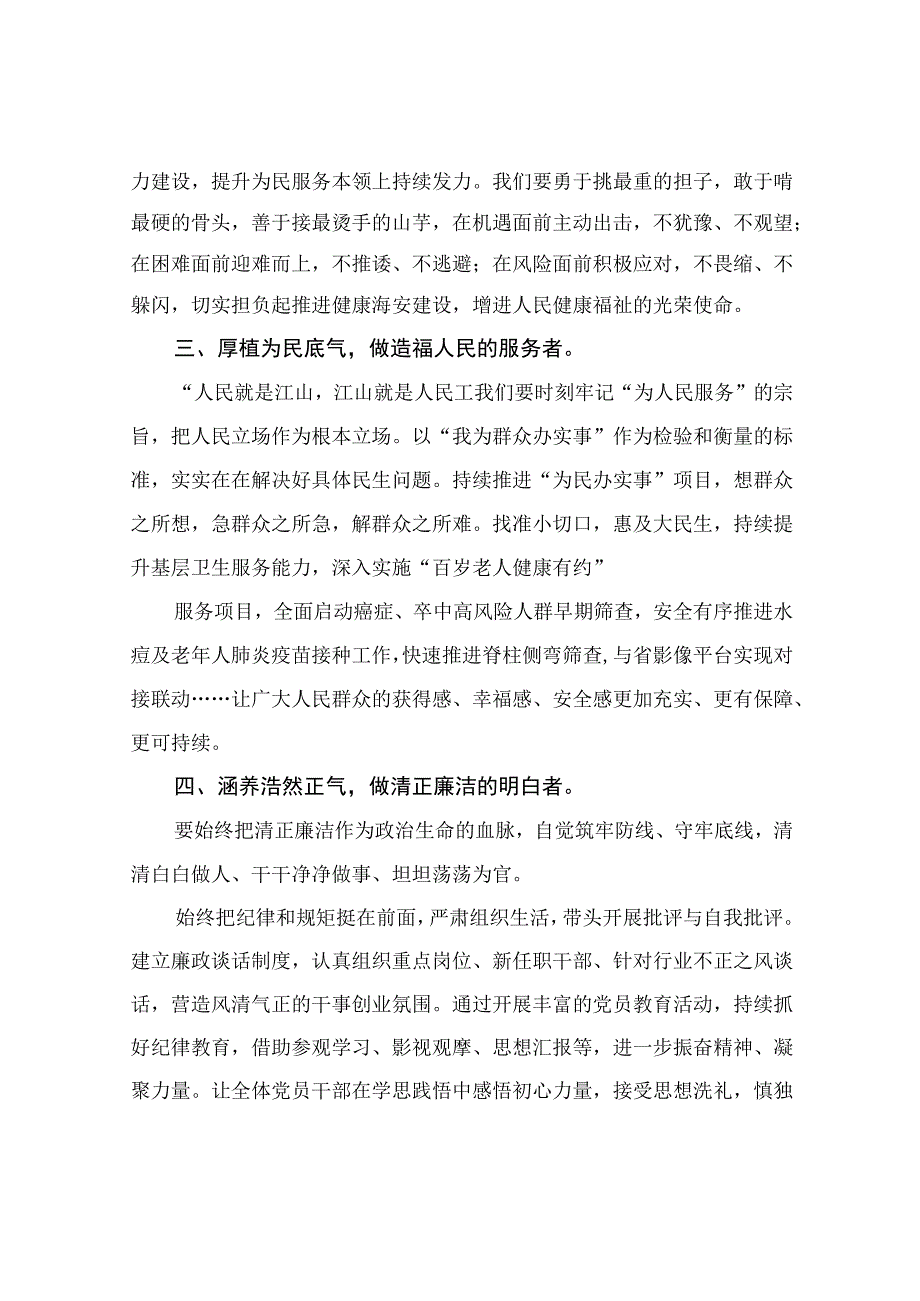 力建设，提升为民服务本领上持续发力。我们要勇于挑最重的担子，敢于啃最硬的骨头，善于接最烫手的山芋，在机遇面前主动出击，不犹豫、不观望；在困难面前迎难而上，不推诿、不逃避；在风险面前积极应对，不畏缩、不躲闪，切实担负起推进健康海安建设，增进人民健康福祉的光荣使命。

三、厚植为民底气，做造福人民的服务者。

“人民就是江山，江山就是人民工我们要时刻牢记“为人民服务”的宗旨，把人民立场作为根本立场。以“我为群众办实事”作为检验和衡量的标准，实实在在解决好具体民生问题。持续推进“为民办实事”项目，想群众之所想，急群众之所急，解群众之所难。找准小切口，惠及大民生，持续提升基层卫生服务能力，深入实施“百岁老人健康有约”

服务项目，全面启动癌症、卒中高风险人群早期筛查，安全有序推进水痘及老年人肺炎疫苗接种工作，快速推进脊柱侧弯筛查，与省影像平台实现对接联动……让广大人民群众的获得感、幸福感、安全感更加充实、更有保障、更可持续。

四、涵养浩然正气，做清正廉洁的明白者。

要始终把清正廉洁作为政治生命的血脉，自觉筑牢防线、守牢底线，清清白白做人、干干净净做事、坦坦荡荡为官。

始终把纪律和规矩挺在前面，严肃组织生活，带头开展批评与自我批评。建立廉政谈话制度，认真组织重点岗位、新任职干部、针对行业不正之风谈话，营造风清气正的干事创业氛围。通过开展丰富的党员教育活动，持续抓好纪律教育，借助参观学习、影视观摩、思想汇报等，进一步振奋精神、凝聚力量。让全体党员干部在学思践悟中感悟初心力量，接受思想洗礼，慎独